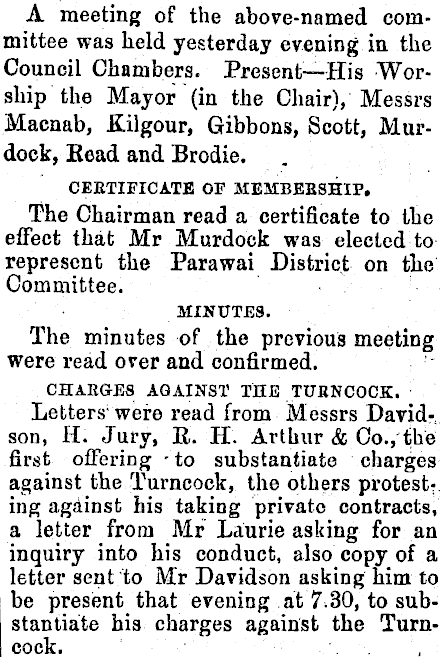 A meeting of the above-named committee was held yesterday evening in the Council Chambers. Present—His Worship the Mayor (in the Chair), Messrs Macnab, Kilgour, Gibbons, Scott, Murdock, Read and Brodie.

CERTIFICATE OF MEMBERSHIP.

The Chairman read a certificate to the effect that Mr Murdock was elected to represent the Parawai District on the Committee.

MINUTES.

The minutes of the previous meeting were read over and confirmed.

CHARGES AGAINST THE TURNCOCK.

Letters were read from Messrs Davidson, H. Jury, R. H. Arthur & Co., the first offering to substantiate charges against the Turncock, the others protesting against his taking private contracts, a letter from Mr Laurie asking for an inquiry into his conduct, also copy of a letter sent to Mr Davidson asking him to be present that evening at 7.30, to substantiate his charges against the Turncock.